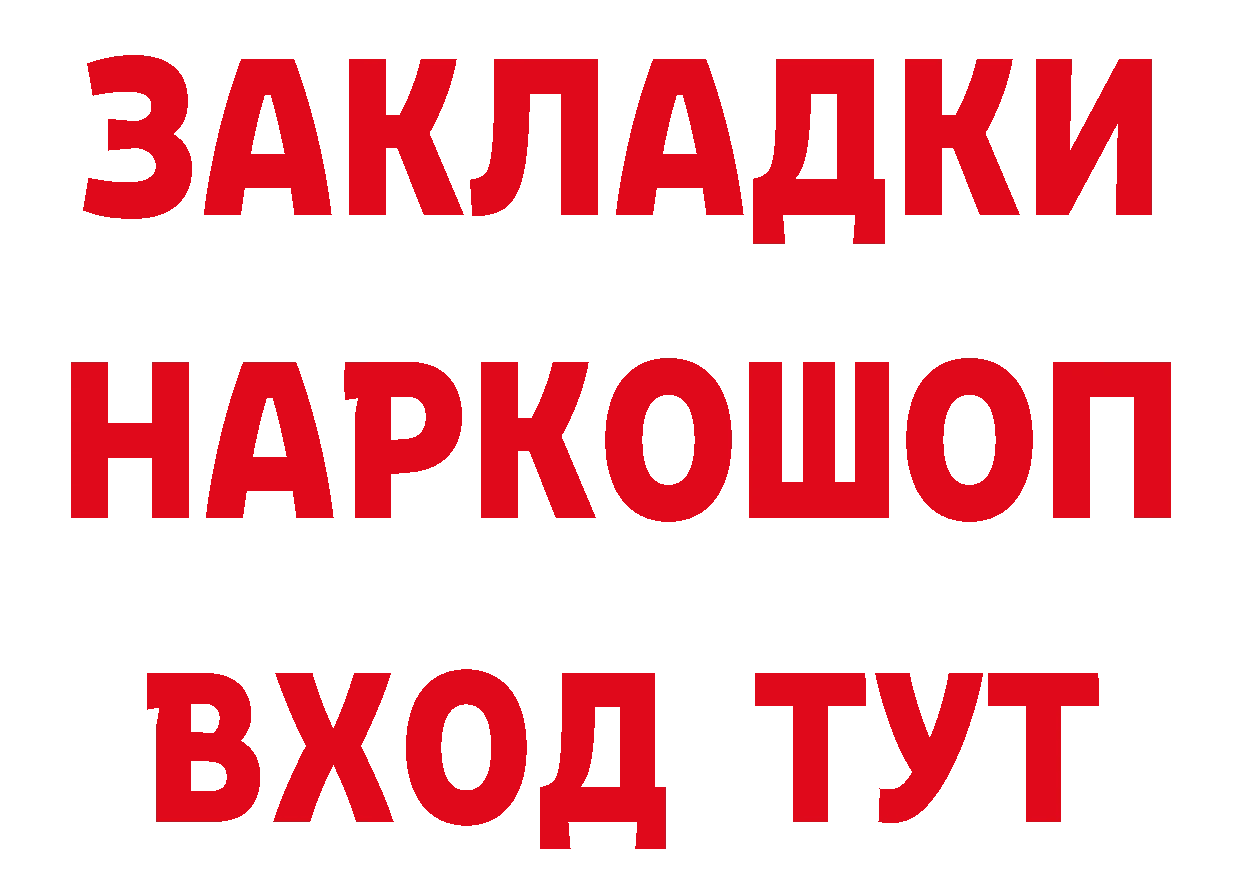 ЗАКЛАДКИ
НАРКОШОП
ВХОД ТУТ